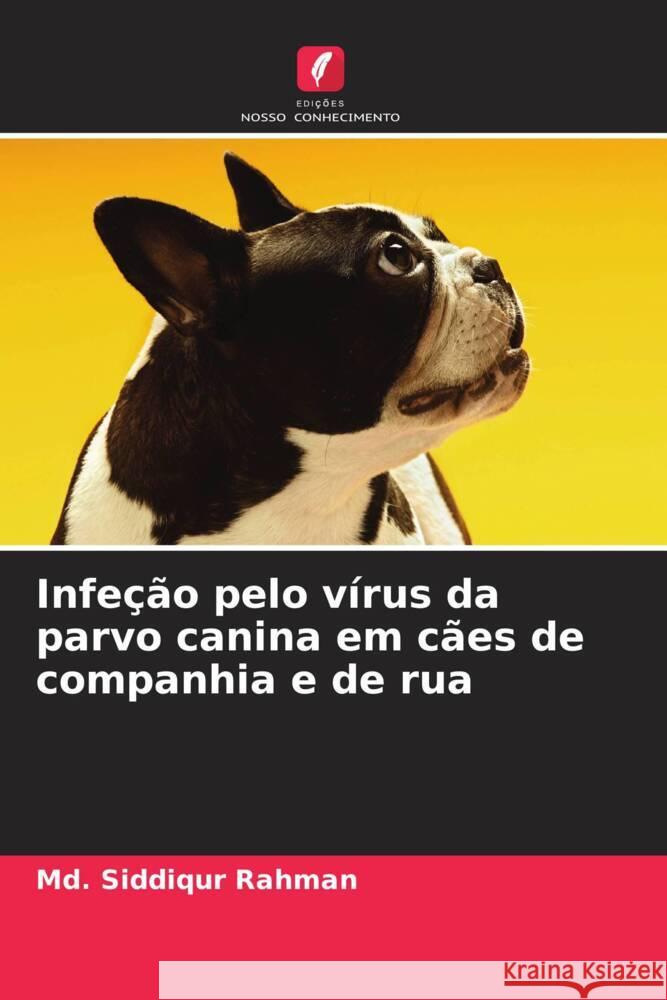 EDIÇÕES
NOSSO CONHECIMENTO

Infeção pelo vírus da parvo canina em cães de companhia e de rua

Md. Siddiqur Rahman